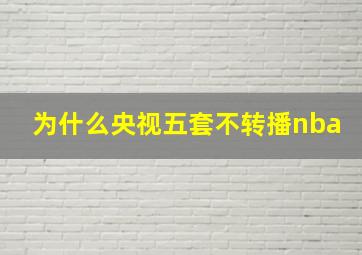 为什么央视五套不转播nba